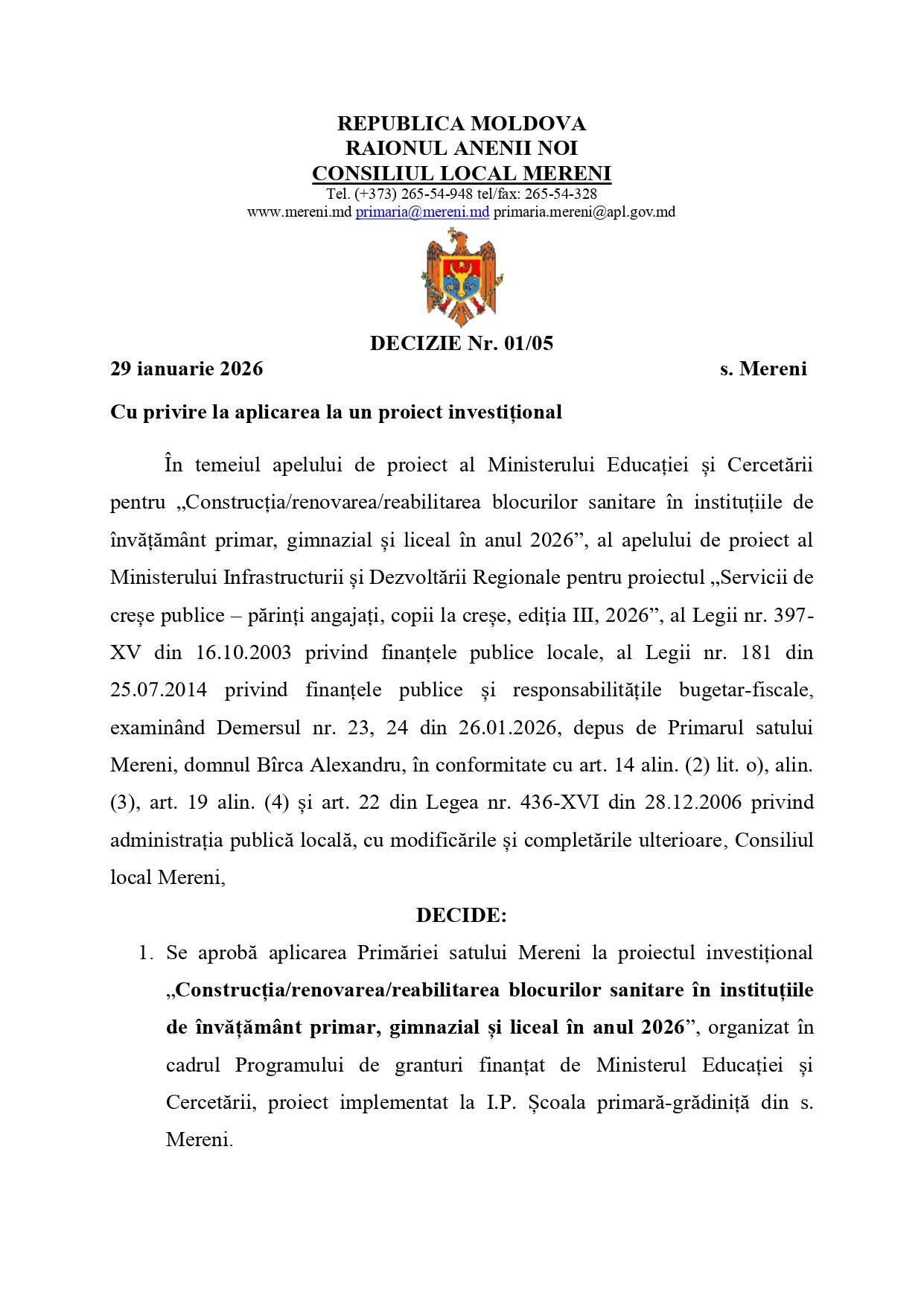 REPUBLICA MOLDOVA
RAIONUL ANENII NOI
CONSILIUL LOCAL MERENI
Tel. (+373) 265-54-948 tel/fax: 265-54-328
www.mereni.md primaria@mereni.md primaria.mereni@apl.gov.md

DECIZIE Nr. 01/05
29 ianuarie 2026 s. Mereni

Cu privire la aplicarea la un proiect investițional

În temeiul apelului de proiect al Ministerului Educației și Cercetării pentru „Construcția/renovarea/reabilitarea blocurilor sanitare în instituțiile de învățământ primar, gimnazial și liceal în anul 2026”, al apelului de proiect al Ministerului Infrastructurii și Dezvoltării Regionale pentru proiectul „Servicii de creșe publice – părinți angajați, copii la creșe, ediția III, 2026”, al Legii nr. 397-XV din 16.10.2003 privind finanțele publice locale, al Legii nr. 181 din 25.07.2014 privind finanțele publice și responsabilitățile bugetar-fiscale, examinând Demersul nr. 23, 24 din 26.01.2026, depus de Primarul satului Mereni, domnul Bîrca Alexandru, în conformitate cu art. 14 alin. (2) lit. o), alin. (3), art. 19 alin. (4) și art. 22 din Legea nr. 436-XVI din 28.12.2006 privind administrația publică locală, cu modificările și completările ulterioare, Consiliul local Mereni,

DECIDE:

1. Se aprobă aplicarea Primăriei satului Mereni la proiectul investițional „Construcția/renovarea/reabilitarea blocurilor sanitare în instituțiile de învățământ primar, gimnazial și liceal în anul 2026”, organizat în cadrul Programului de granturi finanțat de Ministerul Educației și Cercetării, proiect implementat la I.P. Școala primară-grădiniță din s. Mereni.